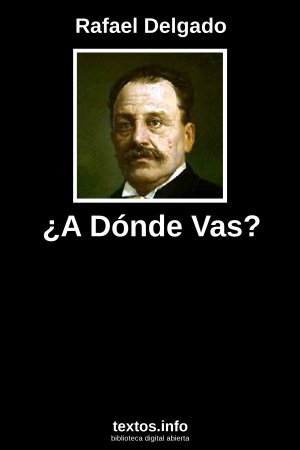 Rafael Delgado

¿A Dónde Vas?

textos.info
biblioteca digital abierta